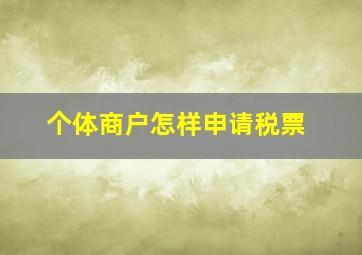 个体商户怎样申请税票